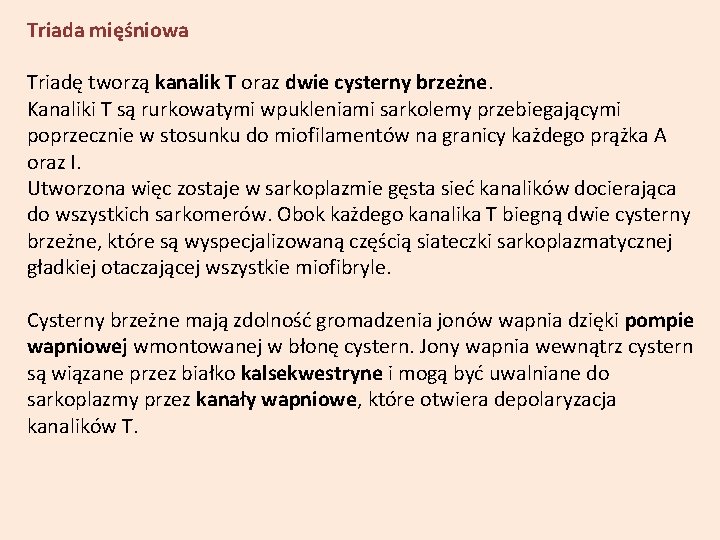 Triada mięśniowa

Triadę tworzą kanalik T oraz dwie cysterny brzeżne.
Kanaliki T są rurkowatymi wpukleniami sarkolemy przebiegającymi poprzecznie w stosunku do miofilamentów na granicy każdego prążka A oraz I.
Utworzona więc zostaje w sarkoplazmie gęsta sieć kanalików docierająca do wszystkich sarkomerów. Obok każdego kanalika T biegną dwie cysterny brzeżne, które są wyspecjalizowaną częścią siateczki sarkoplazmatycznej gładkiej otaczającej wszystkie miofibryle.

Cysterny brzeżne mają zdolność gromadzenia jonów wapnia dzięki pompie wapniowej wmontowanej w błonę cystern. Jony wapnia wewnątrz cystern są wiązane przez białko kalsekwestryne i mogą być uwalniane do sarkoplazmy przez kanały wapniowe, które otwiera depolaryzacja kanalików T.